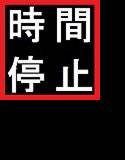 時間
停止